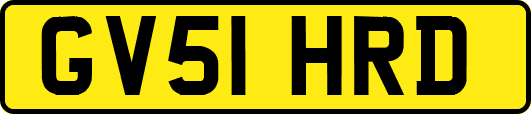 GV51 HRD